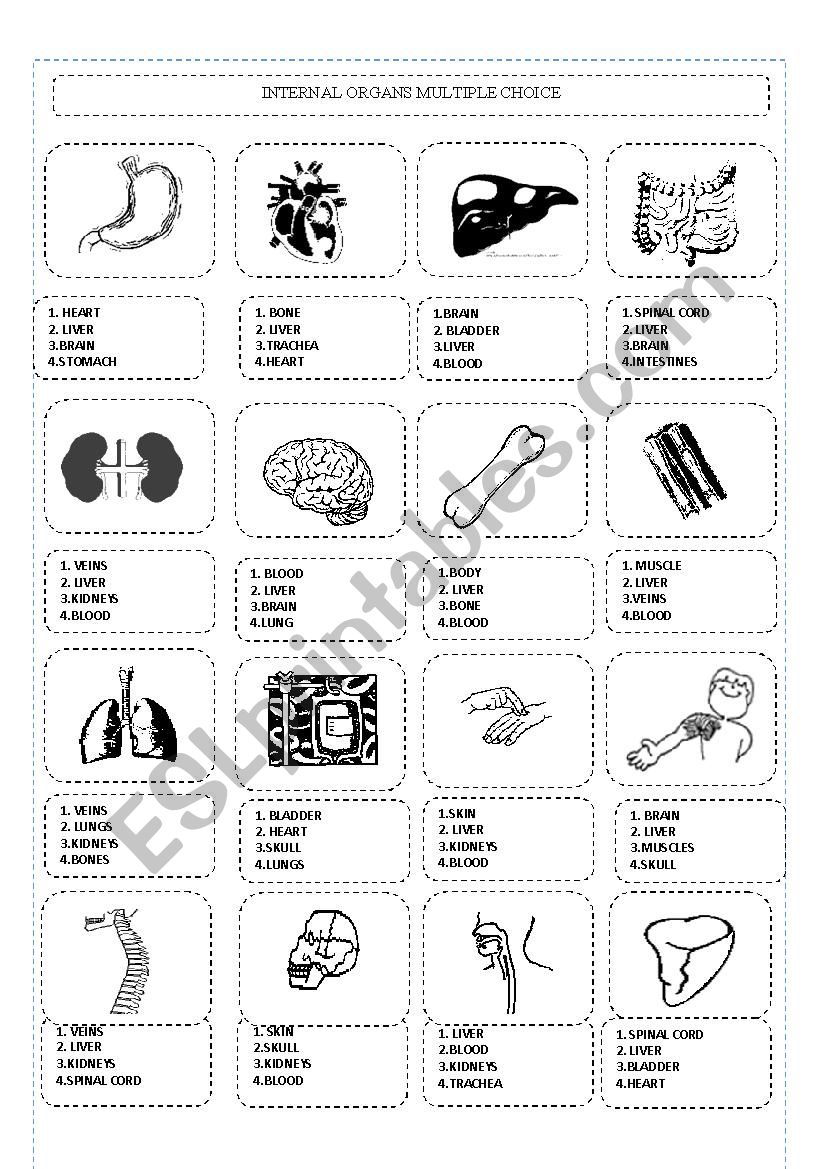 INTERNAL ORGANS MULTIPLE CHOICE

1. HEART
2. LIVER
3.BRAIN
4.STOMACH

1. BONE
2. LIVER
3.TRACHEA
4.HEART

1.BRAIN
2. BLADDER
3.LIVER
4.BLOOD

1. SPINAL CORD
2. LIVER
3.BRAIN
4.INTESTINES

1. VEINS
2. LIVER
3.KIDNEYS
4.BLOOD

1. BLOOD
2. LIVER
3.BRAIN
4.LUNG

1.BODY
2. LIVER
3.BONE
4.BLOOD

1. MUSCLE
2. LIVER
3.VEINS
4.BLOOD

1. VEINS
2. LUNGS
3.KIDNEYS
4.BONES

1. BLADDER
2. HEART
3.SKULL
4.LUNGS

1.SKIN
2. LIVER
3.KIDNEYS
4.BLOOD

1. BRAIN
2. LIVER
3.MUSCLES
4.SKULL

1. VEINS
2. LIVER
3.KIDNEYS
4.SPINAL CORD

1. SKIN
2.SKULL
3.KIDNEYS
4.BLOOD

1. LIVER
2.BLOOD
3.KIDNEYS
4.TRACHEA

1. SPINAL CORD
2. LIVER
3.BLADDER
4.HEART

ESLprintables.com